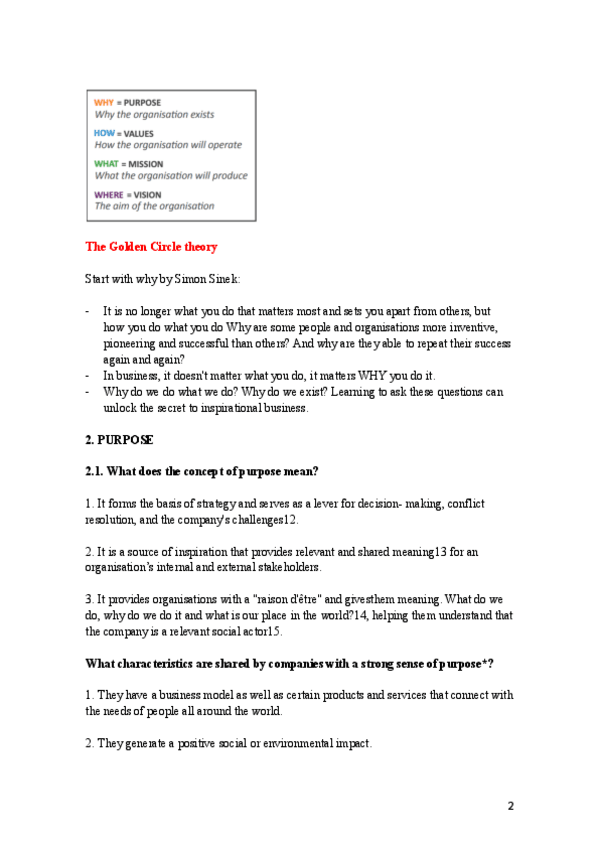 WHY = PURPOSE
Why the organisation exists

HOW = VALUES
How the organisation will operate

WHAT = MISSION
What the organisation will produce

WHERE = VISION
The aim of the organisation

The Golden Circle theory

Start with why by Simon Sinek:

- It is no longer what you do that matters most and sets you apart from others, but how you do what you do Why are some people and organisations more inventive, pioneering and successful than others? And why are they able to repeat their success again and again?
- In business, it doesn't matter what you do, it matters WHY you do it.
- Why do we do what we do? Why do we exist? Learning to ask these questions can unlock the secret to inspirational business.

2. PURPOSE

2.1. What does the concept of purpose mean?

1. It forms the basis of strategy and serves as a lever for decision- making, conflict resolution, and the company's challenges12.

2. It is a source of inspiration that provides relevant and shared meaning13 for an organisation's internal and external stakeholders.

3. It provides organisations with a "raison d'être" and givesthem meaning. What do we do, why do we do it and what is our place in the world?14, helping them understand that the company is a relevant social actor15.

What characteristics are shared by companies with a strong sense of purpose*?

1. They have a business model as well as certain products and services that connect with the needs of people all around the world.

2. They generate a positive social or environmental impact.

2